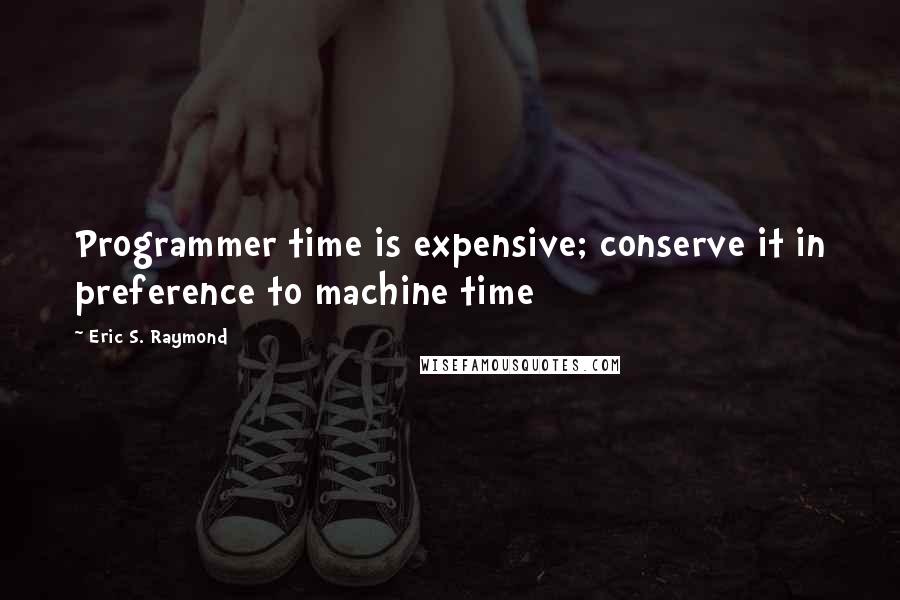 Programmer time is expensive; conserve it in preference to machine time

~ Eric S. Raymond

WISEFAMOUSQUOTES.COM